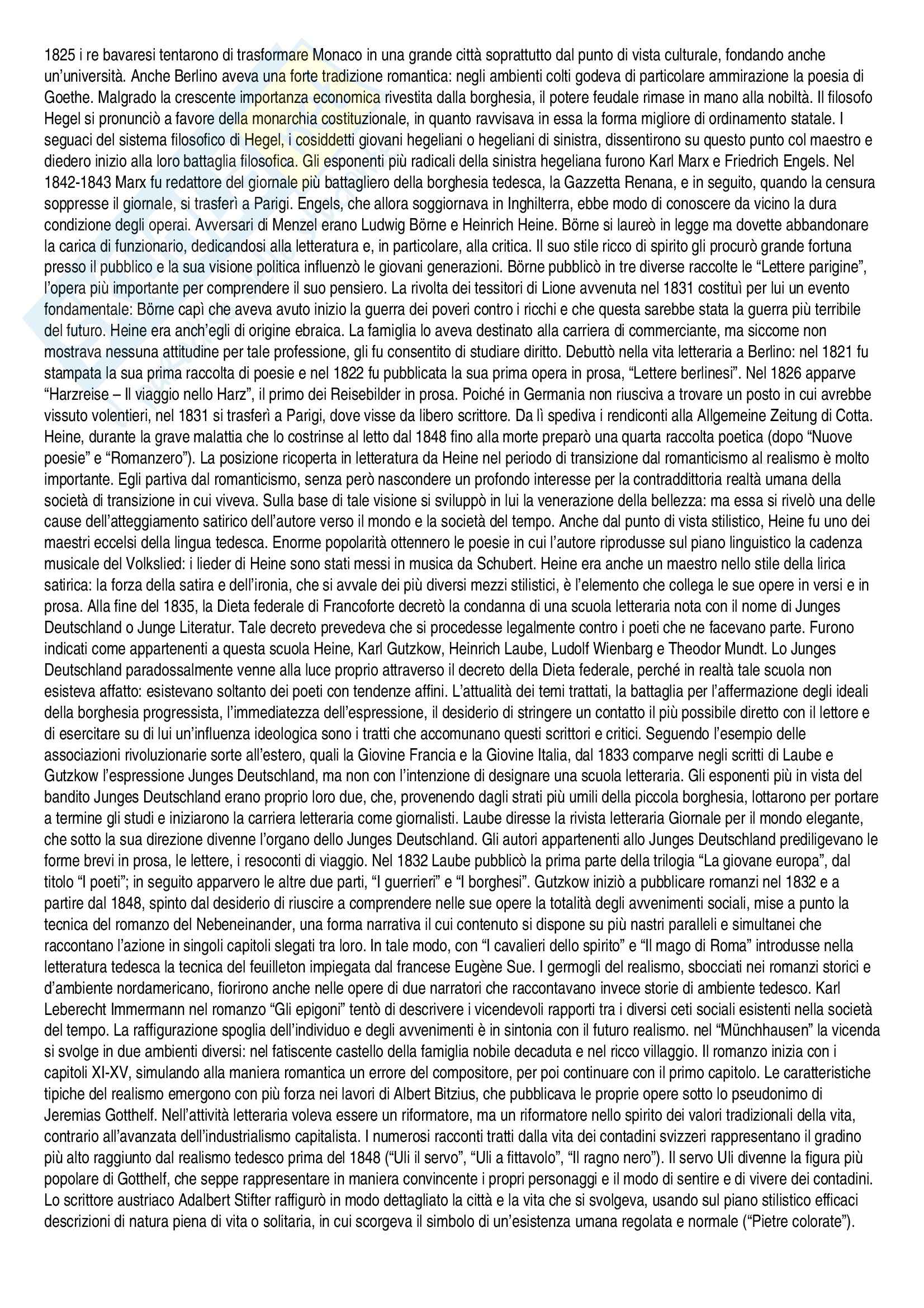 1825 i re bavaresi tentarono di trasformare Monaco in una grande città soprattutto dal punto di vista culturale, fondando anche un'università. Anche Berlino aveva una forte tradizione romantica: negli ambienti colti godeva di particolare ammirazione la poesia di Goethe. Malgrado la crescente importanza economica rivestita dalla borghesia, il potere feudale rimase in mano alla nobiltà. Il filosofo Hegel si pronunciò a favore della monarchia costituzionale, in quanto ravvisava in essa la forma migliore di ordinamento statale. I seguaci del sistema filosofico di Hegel, i cosiddetti giovani hegeliani o hegeliani di sinistra, dissentirono su questo punto col maestro e diedero inizio alla loro battaglia filosofica. Gli esponenti più radicali della sinistra hegeliana furono Karl Marx e Friedrich Engels. Nel 1842-1843 Marx fu redattore del giornale più battagliero della borghesia tedesca, la Gazzetta Renana, e in seguito, quando la censura soppresse il giornale, si trasferì a Parigi. Engels, che allora soggiornava in Inghilterra, ebbe modo di conoscere da vicino la dura condizione degli operai. Avversari di Menzel erano Ludwig Börne e Heinrich Heine. Börne si laureò in legge ma dovette abbandonare la carica di funzionario, dedicandosi alla letteratura e, in particolare, alla critica. Il suo stile ricco di spirito gli procurò grande fortuna presso il pubblico e la sua visione politica influenzò le giovani generazioni. Börne pubblicò in tre diverse raccolte le "Lettere parigine", l'opera più importante per comprendere il suo pensiero. La rivolta dei tessitori di Lione avvenuta nel 1831 costituì per lui un evento fondamentale: Börne capì che aveva avuto inizio la guerra dei poveri contro i ricchi e che questa sarebbe stata la guerra più terribile del futuro. Heine era anch'egli di origine ebraica. La famiglia lo aveva destinato alla carriera di commerciante, ma siccome non mostrava nessuna attitudine per tale professione, gli fu consentito di studiare diritto. Debuttò nella vita letteraria a Berlino: nel 1821 fu stampata la sua prima raccolta di poesie e nel 1822 fu pubblicata la sua prima opera in prosa, "Lettere berlinesi". Nel 1826 apparve "Harzreise – Il viaggio nello Harz", il primo dei Reisebilder in prosa. Poiché in Germania non riusciva a trovare un posto in cui avrebbe vissuto volentieri, nel 1831 si trasferì a Parigi, dove visse da libero scrittore. Da lì spediva i rendiconti alla Allgemeine Zeitung di Cotta. Heine, durante la grave malattia che lo costrinse al letto dal 1848 fino alla morte preparò una quarta raccolta poetica (dopo "Nuove poesie" e "Romanzero"). La posizione ricoperta in letteratura da Heine nel periodo di transizione dal romanticismo al realismo è molto importante. Egli partiva dal romanticismo, senza però nascondere un profondo interesse per la contraddittoria realtà umana della società di transizione in cui viveva. Sulla base di tale visione si sviluppò in lui la venerazione della bellezza: ma essa si rivelò una delle cause dell'atteggiamento satirico dell'autore verso il mondo e la società del tempo. Anche dal punto di vista stilistico, Heine fu uno dei maestri eccelsi della lingua tedesca. Enorme popolarità ottennero le poesie in cui l'autore riprodusse sul piano linguistico la cadenza musicale del Volkslied: i lieder di Heine sono stati messi in musica da Schubert. Heine era anche un maestro nello stile della lirica satirica: la forza della satira e dell'ironia, che si avvale dei più diversi mezzi stilistici, è l'elemento che collega le sue opere in versi e in prosa. Alla fine del 1835, la Dieta federale di Francoforte decretò la condanna di una scuola letteraria nota con il nome di Junges Deutschland o Junge Literatur. Tale decreto prevedeva che si procedesse legalmente contro i poeti che ne facevano parte. Furono indicati come appartenenti a questa scuola Heine, Karl Gutzkow, Heinrich Laube, Ludolf Wienbarg e Theodor Mundt. Lo Junges Deutschland paradossalmente venne alla luce proprio attraverso il decreto della Dieta federale, perché in realtà tale scuola non esisteva affatto: esistevano soltanto dei poeti con tendenze affini. L'attualità dei temi trattati, la battaglia per l'affermazione degli ideali della borghesia progressista, l'immediatezza dell'espressione, il desiderio di stringere un contatto il più possibile diretto con il lettore e di esercitare su di lui un'influenza ideologica sono i tratti che accomunano questi scrittori e critici. Seguendo l'esempio delle associazioni rivoluzionarie sorte all'estero, quali la Giovine Francia e la Giovine Italia, dal 1833 comparve negli scritti di Laube e Gutzkow l'espressione Junges Deutschland, ma non con l'intenzione di designare una scuola letteraria. Gli esponenti più in vista del bandito Junges Deutschland erano proprio loro due, che, provenendo dagli strati più umili della piccola borghesia, lottarono per portare a termine gli studi e iniziarono la carriera letteraria come giornalisti. Laube diresse la rivista letteraria Giornale per il mondo elegante, che sotto la sua direzione divenne l'organo dello Junges Deutschland. Gli autori appartenenti allo Junges Deutschland prediligevano le forme brevi in prosa, le lettere, i resoconti di viaggio. Nel 1832 Laube pubblicò la prima parte della trilogia "La giovane europa", dal titolo "I poeti"; in seguito apparvero le altre due parti, "I guerrieri" e "I borghesi". Gutzkow iniziò a pubblicare romanzi nel 1832 e a partire dal 1848, spinto dal desiderio di riuscire a comprendere nelle sue opere la totalità degli avvenimenti sociali, mise a punto la tecnica del romanzo del Nebeneinander, una forma narrativa il cui contenuto si dispone su più nastri paralleli e simultanei che raccontano l'azione in singoli capitoli slegati tra loro. In tale modo, con "I cavalieri dello spirito" e "Il mago di Roma" introdusse nella letteratura tedesca la tecnica del feuilleton impiegata dal francese Eugène Sue. I germogli del realismo, sbocciati nei romanzi storici e d'ambiente nordamericano, fiorirono anche nelle opere di due narratori che raccontavano invece storie di ambiente tedesco. Karl Leberecht Immermann nel romanzo "Gli epigoni" tentò di descrivere i vicendevoli rapporti tra i diversi ceti sociali esistenti nella società del tempo. La raffigurazione spoglia dell'individuo e degli avvenimenti è in sintonia con il futuro realismo. nel "Münchhausen" la vicenda si svolge in due ambienti diversi: nel fatiscente castello della famiglia nobile decaduta e nel ricco villaggio. Il romanzo inizia con i capitoli XI-XV, simulando alla maniera romantica un errore del compositore, per poi continuare con il primo capitolo. Le caratteristiche tipiche del realismo emergono con più forza nei lavori di Albert Bitzius, che pubblicava le proprie opere sotto lo pseudonimo di Jeremias Gotthelf. Nell'attività letteraria voleva essere un riformatore, ma un riformatore nello spirito dei valori tradizionali della vita, contrario all'avanzata dell'industrialismo capitalista. I numerosi racconti tratti dalla vita dei contadini svizzeri rappresentano il gradino più alto raggiunto dal realismo tedesco prima del 1848 ("Uli il servo", "Uli a fittavolo", "Il ragno nero"). Il servo Uli divenne la figura più popolare di Gotthelf, che seppe rappresentare in maniera convincente i propri personaggi e il modo di sentire e di vivere dei contadini. Lo scrittore austriaco Adalbert Stifter raffigurò in modo dettagliato la città e la vita che si svolgeva, usando sul piano stilistico efficaci descrizioni di natura piena di vita o solitaria, in cui scorgeva il simbolo di un'esistenza umana regolata e normale ("Pietre colorate").